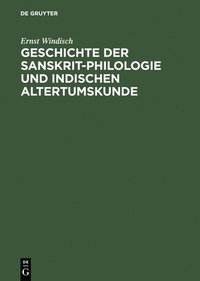 DE GRUYTER

Ernst Windisch

GESCHICHTE DER SANSKRIT-PHILOLOGIE UND INDISCHEN ALTERTUMSKUNDE

DE G